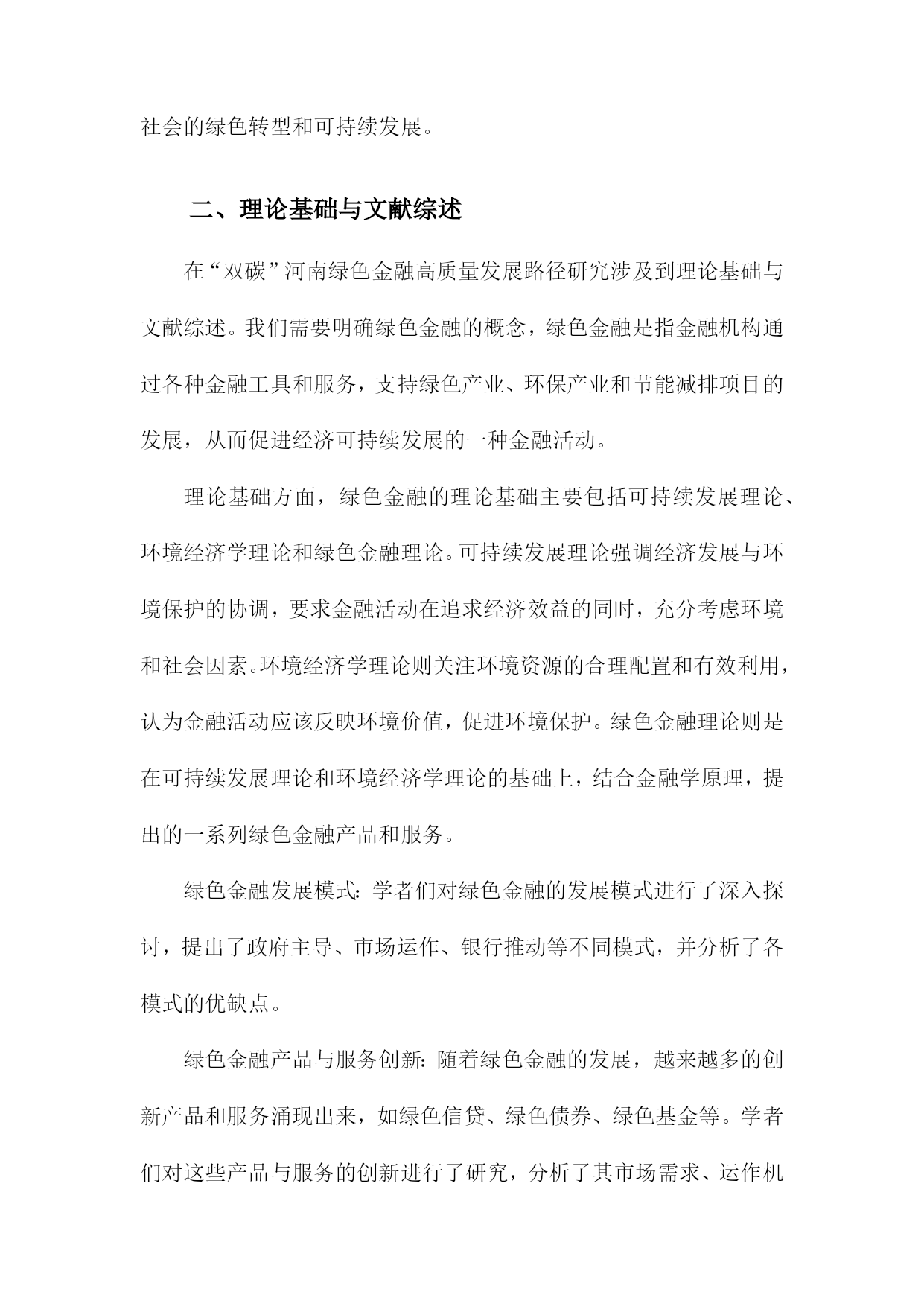 社会的绿色转型和可持续发展。

二、理论基础与文献综述

在“双碳”河南绿色金融高质量发展路径研究涉及到理论基础与文献综述。我们需要明确绿色金融的概念，绿色金融是指金融机构通过各种金融工具和服务，支持绿色产业、环保产业和节能减排项目的发展，从而促进经济可持续发展的一种金融活动。

理论基础方面，绿色金融的理论基础主要包括可持续发展理论、环境经济学理论和绿色金融理论。可持续发展理论强调经济发展与环境保护的协调，要求金融活动在追求经济效益的同时，充分考虑环境和社会因素。环境经济学理论则关注环境资源的合理配置和有效利用，认为金融活动应该反映环境价值，促进环境保护。绿色金融理论则是在可持续发展理论和环境经济学理论的基础上，结合金融学原理，提出的一系列绿色金融产品和服务。

绿色金融发展模式：学者们对绿色金融的发展模式进行了深入探讨，提出了政府主导、市场运作、银行推动等不同模式，并分析了各模式的优缺点。

绿色金融产品与服务创新：随着绿色金融的发展，越来越多的创新产品和服务涌现出来，如绿色信贷、绿色债券、绿色基金等。学者们对这些产品与服务的创新进行了研究，分析了其市场需求、运作机